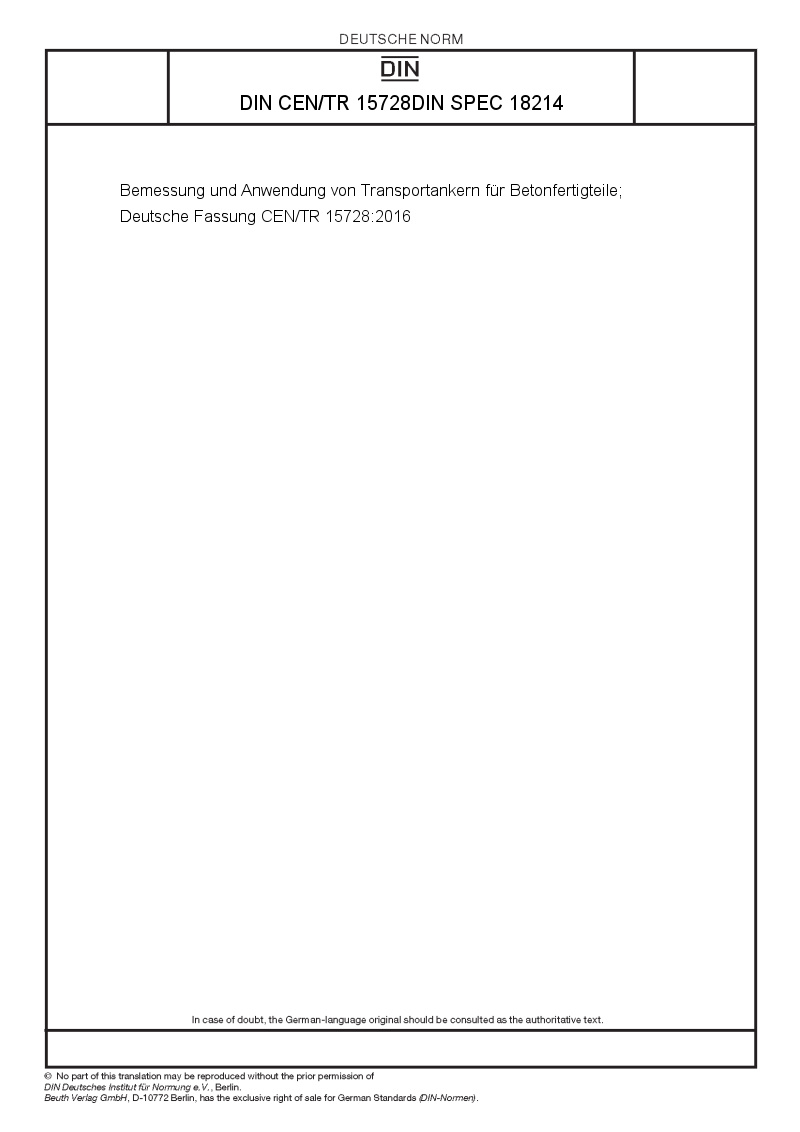 DEUTSCHE NORM

DIN

DIN CEN/TR 15728DIN SPEC 18214

Bemessung und Anwendung von Transportankern für Betonfertigteile;
Deutsche Fassung CEN/TR 15728:2016

In case of doubt, the German-language original should be consulted as the authoritative text.

© No part of this translation may be reproduced without the prior permission of
DIN Deutsches Institut für Normung e.V., Berlin.
Beuth Verlag GmbH, D-10772 Berlin, has the exclusive right of sale for German Standards (DIN-Normen).